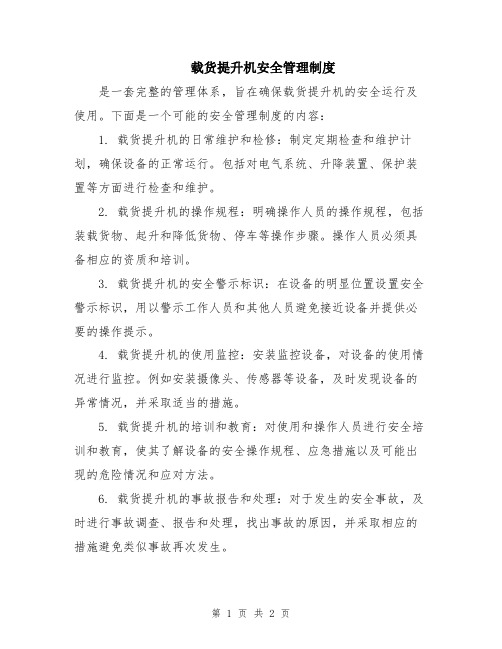 载货提升机安全管理制度

是一套完整的管理体系，旨在确保载货提升机的安全运行及使用。下面是一个可能的安全管理制度的内容：

1. 载货提升机的日常维护和检修：制定定期检查和维护计划，确保设备的正常运行。包括对电气系统、升降装置、保护装置等方面进行检查和维护。

2. 载货提升机的操作规程：明确操作人员的操作规程，包括装载货物、起升和降低货物、停车等操作步骤。操作人员必须具备相应的资质和培训。

3. 载货提升机的安全警示标识：在设备的明显位置设置安全警示标识，用以警示工作人员和其他人员避免接近设备并提供必要的操作提示。

4. 载货提升机的使用监控：安装监控设备，对设备的使用情况进行监控。例如安装摄像头、传感器等设备，及时发现设备的异常情况，并采取适当的措施。

5. 载货提升机的培训和教育：对使用和操作人员进行安全培训和教育，使其了解设备的安全操作规程、应急措施以及可能出现的危险情况和应对方法。

6. 载货提升机的事故报告和处理：对于发生的安全事故，及时进行事故调查、报告和处理，找出事故的原因，并采取相应的措施避免类似事故再次发生。

第 1 页 共 2 页